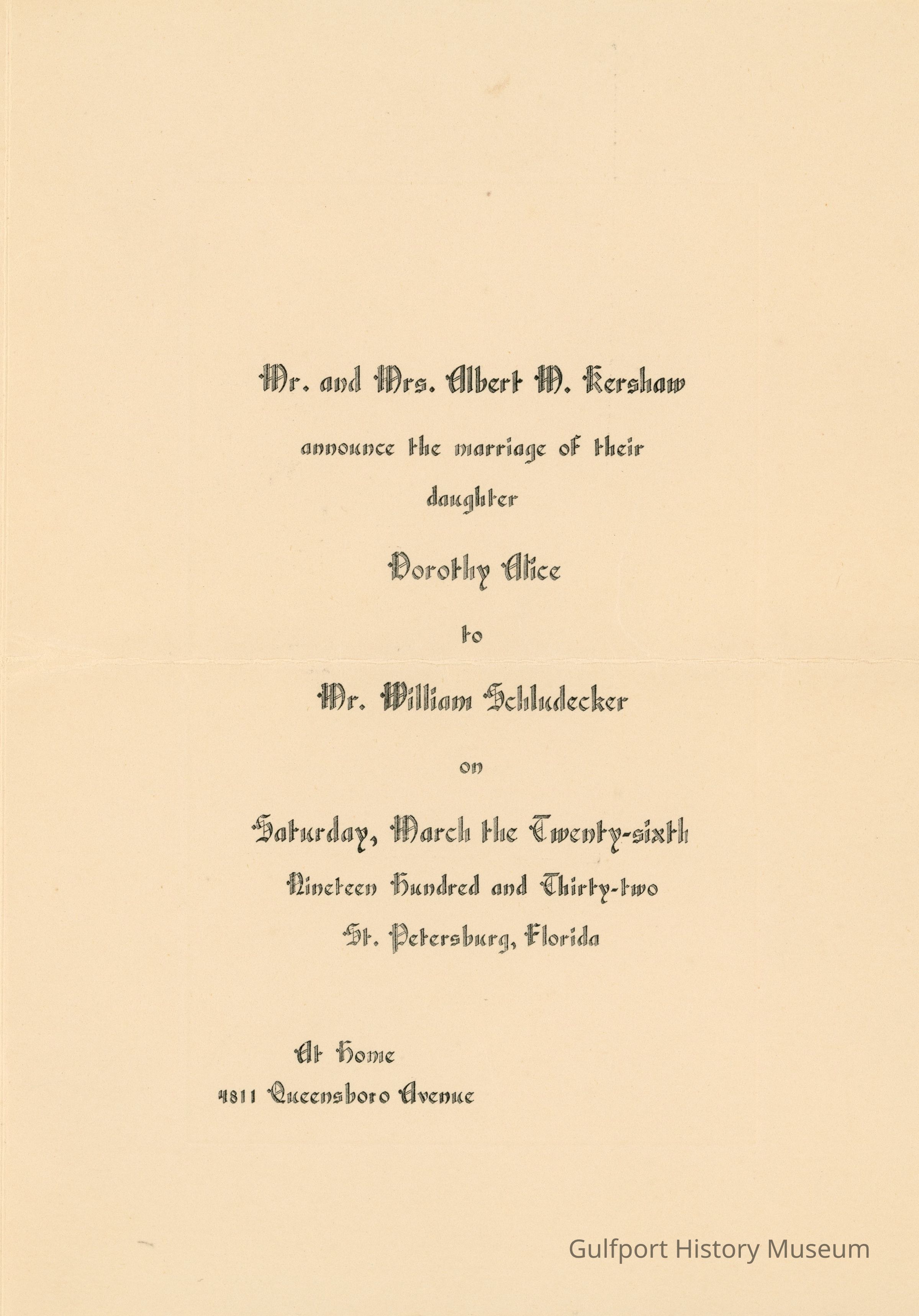 Mr. and Mrs. Albert M. Kershaw

announce the marriage of their

daughter

Dorothy Alice

to

Mr. William Schludecker

on

Saturday, March the Twenty-sixth

Nineteen Hundred and Thirty-two

St. Petersburg, Florida

At Home
4811 Queensboro Avenue

Gulfport History Museum